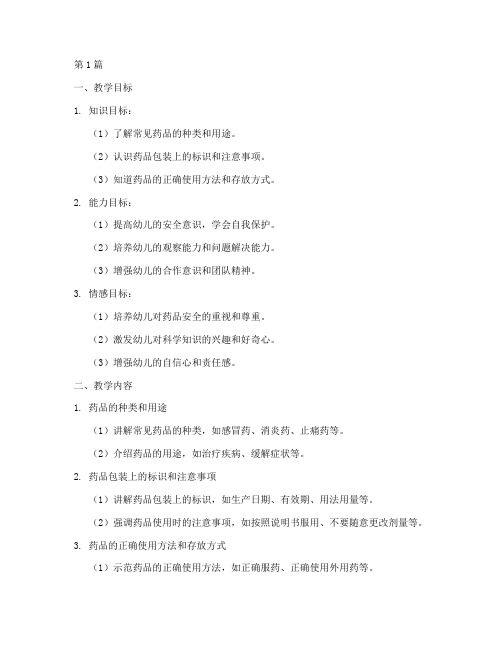 第1篇

一、教学目标

1. 知识目标：

（1）了解常见药品的种类和用途。

（2）认识药品包装上的标识和注意事项。

（3）知道药品的正确使用方法和存放方式。

2. 能力目标：

（1）提高幼儿的安全意识，学会自我保护。

（2）培养幼儿的观察能力和问题解决能力。

（3）增强幼儿的合作意识和团队精神。

3. 情感目标：

（1）培养幼儿对药品安全的重视和尊重。

（2）激发幼儿对科学知识的兴趣和好奇心。

（3）增强幼儿的自信心和责任感。

二、教学内容

1. 药品的种类和用途

（1）讲解常见药品的种类，如感冒药、消炎药、止痛药等。

（2）介绍药品的用途，如治疗疾病、缓解症状等。

2. 药品包装上的标识和注意事项

（1）讲解药品包装上的标识，如生产日期、有效期、用法用量等。

（2）强调药品使用时的注意事项，如按照说明书服用、不要随意更改剂量等。

3. 药品的正确使用方法和存放方式

（1）示范药品的正确使用方法，如正确服药、正确使用外用药等。